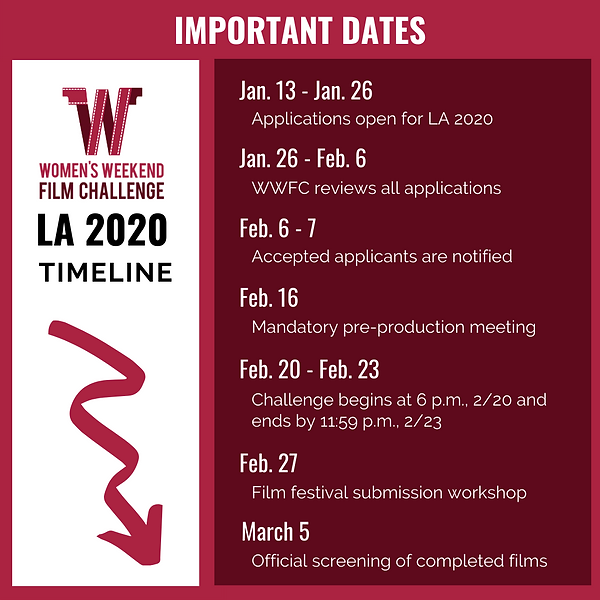 IMPORTANT DATES

W
WOMEN'S WEEKEND FILM CHALLENGE

LA 2020
TIMELINE

Jan. 13 - Jan. 26
Applications open for LA 2020

Jan. 26 - Feb. 6
WWFC reviews all applications

Feb. 6 - 7
Accepted applicants are notified

Feb. 16
Mandatory pre-production meeting

Feb. 20 - Feb. 23
Challenge begins at 6 p.m., 2/20 and ends by 11:59 p.m., 2/23

Feb. 27
Film festival submission workshop

March 5
Official screening of completed films